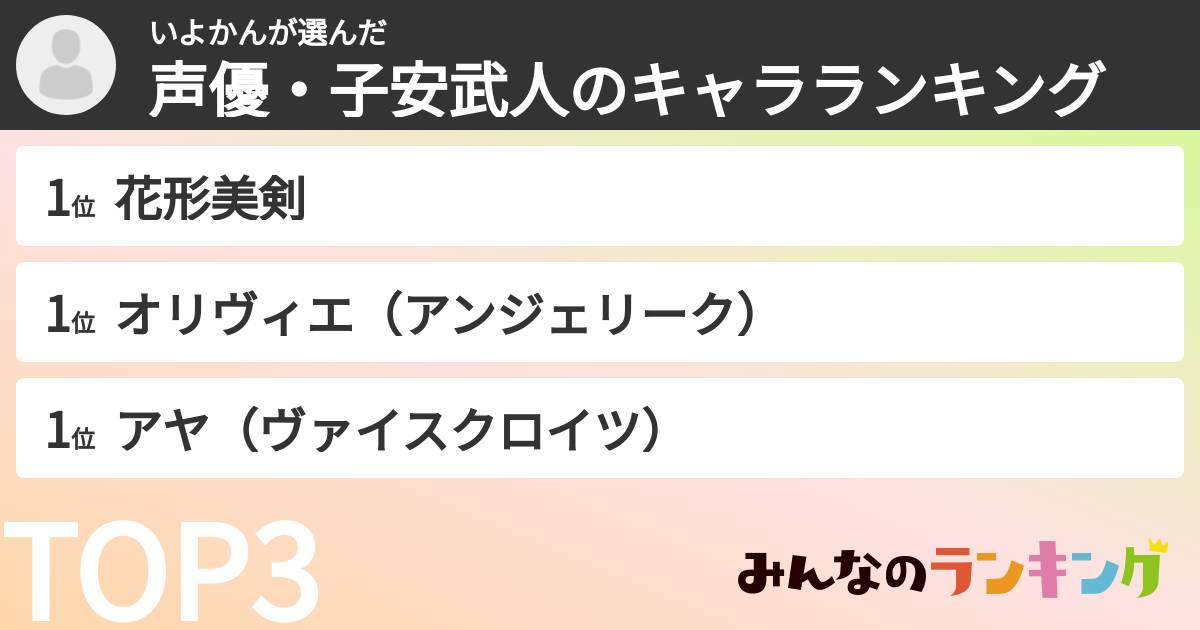 いよかんが選んだ
声優・子安武人のキャラランキング

1位 花形美剣

1位 オリヴィエ（アンジェリーク）

1位 アヤ（ヴァイスクロイツ）

TOP3

みんなのランキング